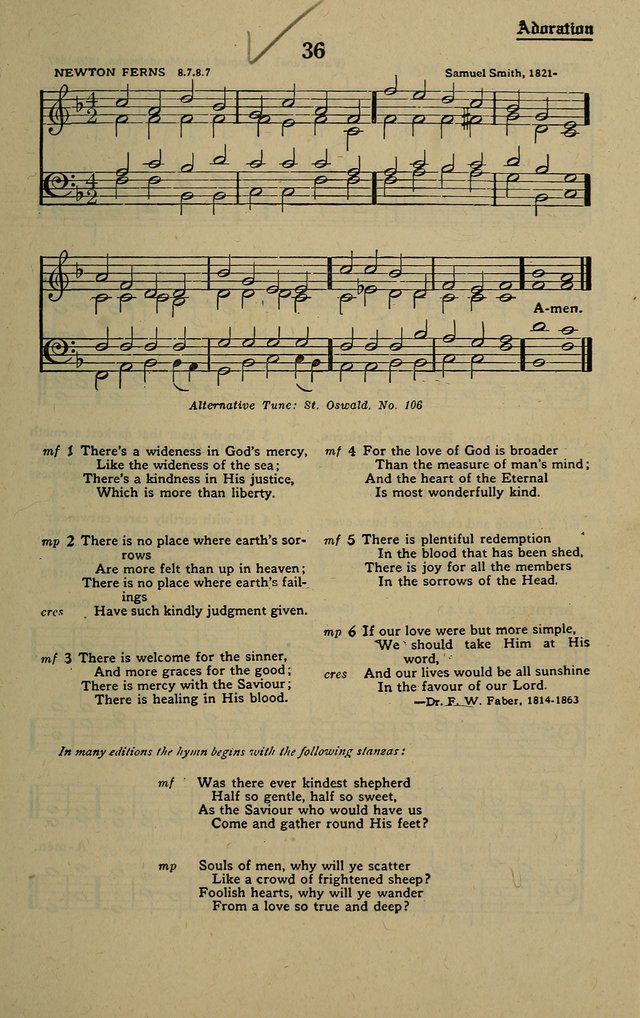 Adoration

36

NEWTON FERNS 8.7.8.7

Samuel Smith, 1821-

A-men.

Alternative Tune: St. Oswald, No. 106

mf 1 There's a wideness in God's mercy, Like the wideness of the sea; There's a kindness in His justice, Which is more than liberty.

mp 2 There is no place where earth's sorrows Are more felt than up in heaven; There is no place where earth's failings
cres Have such kindly judgment given.

mf 3 There is welcome for the sinner, And more graces for the good; There is mercy with the Saviour; There is healing in His blood.

mf 4 For the love of God is broader Than the measure of man's mind; And the heart of the Eternal Is most wonderfully kind.

mf 5 There is plentiful redemption In the blood that has been shed, There is joy for all the members In the sorrows of the Head.

mp 6 If our love were but more simple, We should take Him at His word,
cres And our lives would be all sunshine In the favour of our Lord.

—Dr. F. W. Faber, 1814-1863

In many editions the hymn begins with the following stanzas:

mf Was there ever kindest shepherd Half so gentle, half so sweet, As the Saviour who would have us Come and gather round His feet?

mp Souls of men, why will ye scatter Like a crowd of frightened sheep? Foolish hearts, why will ye wander From a love so true and deep?